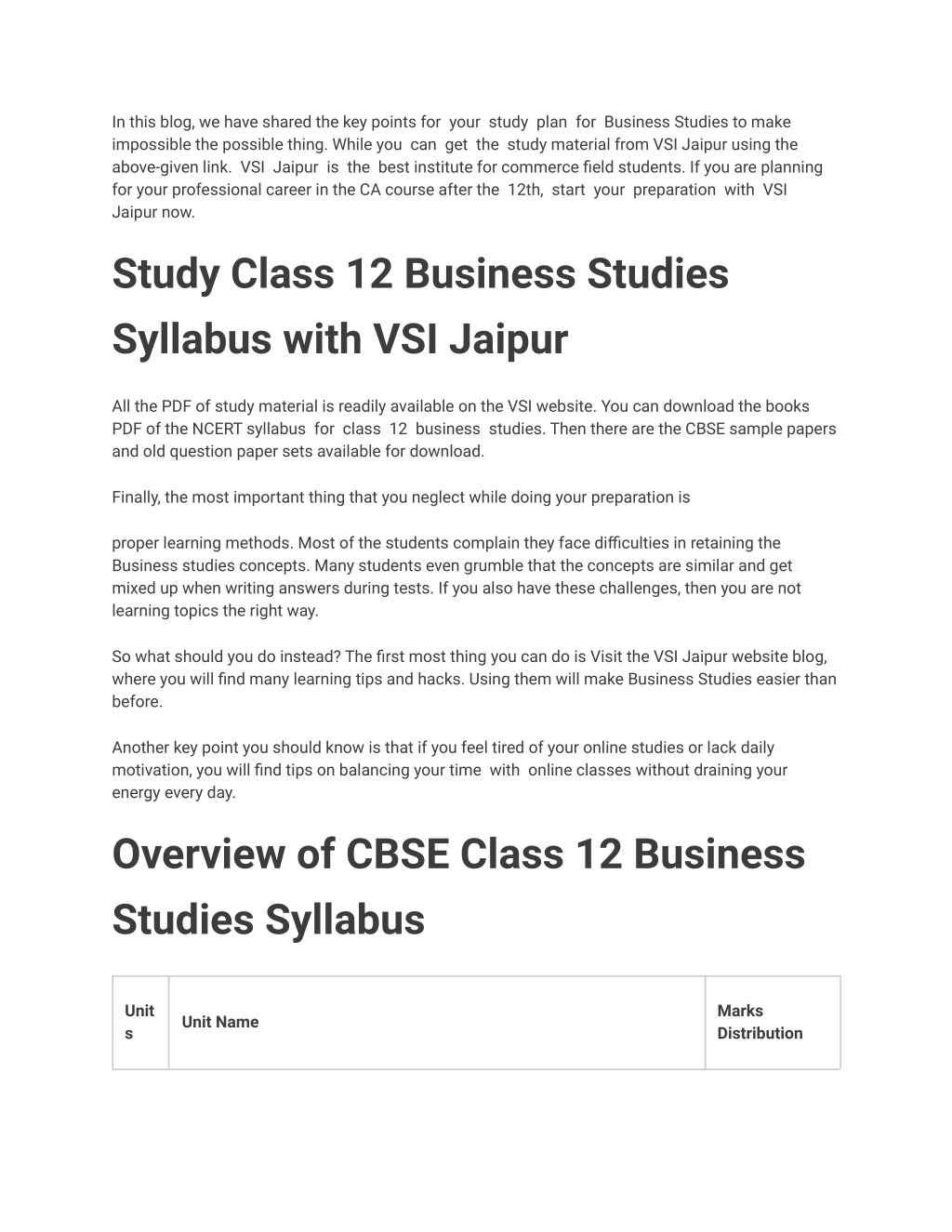 In this blog, we have shared the key points for your study plan for Business Studies to make impossible the possible thing. While you can get the study material from VSI Jaipur using the above-given link. VSI Jaipur is the best institute for commerce field students. If you are planning for your professional career in the CA course after the 12th, start your preparation with VSI Jaipur now.

Study Class 12 Business Studies Syllabus with VSI Jaipur

All the PDF of study material is readily available on the VSI website. You can download the books PDF of the NCERT syllabus for class 12 business studies. Then there are the CBSE sample papers and old question paper sets available for download.

Finally, the most important thing that you neglect while doing your preparation is

proper learning methods. Most of the students complain they face difficulties in retaining the Business studies concepts. Many students even grumble that the concepts are similar and get mixed up when writing answers during tests. If you also have these challenges, then you are not learning topics the right way.

So what should you do instead? The first most thing you can do is Visit the VSI Jaipur website blog, where you will find many learning tips and hacks. Using them will make Business Studies easier than before.

Another key point you should know is that if you feel tired of your online studies or lack daily motivation, you will find tips on balancing your time with online classes without draining your energy every day.

Overview of CBSE Class 12 Business Studies Syllabus

| Units | Unit Name | Marks Distribution |
|---|---|---|